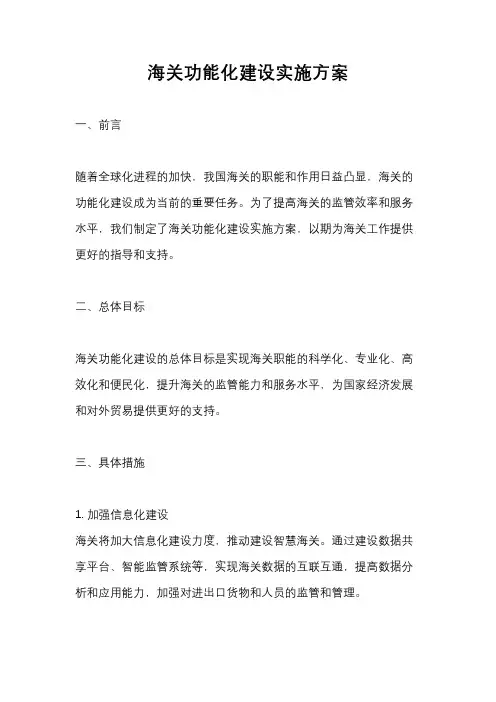 海关功能化建设实施方案

一、前言

随着全球化进程的加快，我国海关的职能和作用日益凸显，海关的功能化建设成为当前的重要任务。为了提高海关的监管效率和服务水平，我们制定了海关功能化建设实施方案，以期为海关工作提供更好的指导和支持。

二、总体目标

海关功能化建设的总体目标是实现海关职能的科学化、专业化、高效化和便民化，提升海关的监管能力和服务水平，为国家经济发展和对外贸易提供更好的支持。

三、具体措施

1. 加强信息化建设
海关将加大信息化建设力度，推动建设智慧海关。通过建设数据共享平台、智能监管系统等，实现海关数据的互联互通，提高数据分析和应用能力，加强对进出口货物和人员的监管和管理。